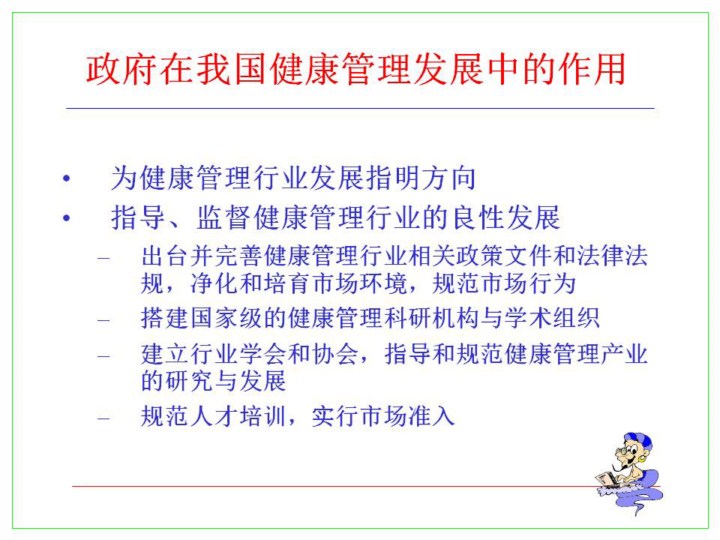 政府在我国健康管理发展中的作用

• 为健康管理行业发展指明方向
• 指导、监督健康管理行业的良性发展
– 出台并完善健康管理行业相关政策文件和法律法规，净化和培育市场环境，规范市场行为
– 搭建国家级的健康管理科研机构与学术组织
– 建立行业学会和协会，指导和规范健康管理产业的研究与发展
– 规范人才培训，实行市场准入